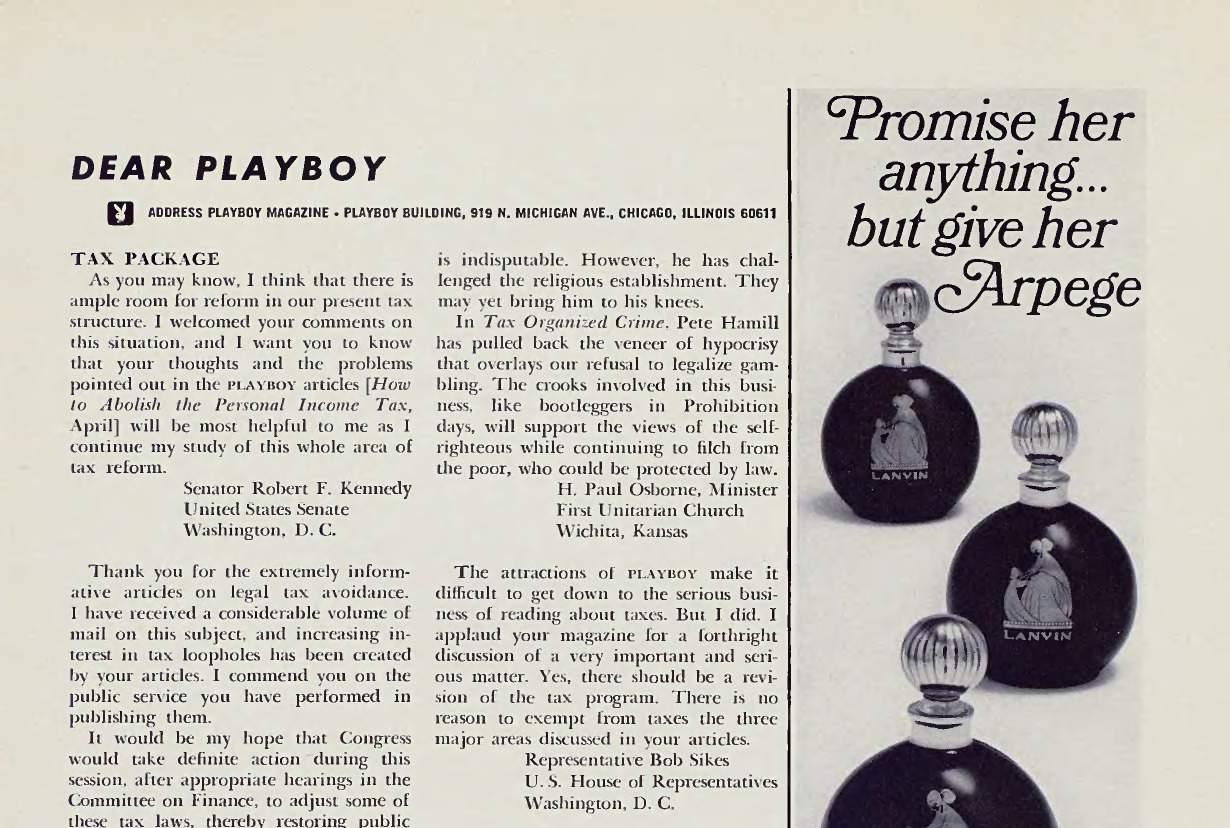 DEAR PLAYBOY

ADDRESS PLAYBOY MAGAZINE • PLAYBOY BUILDING, 919 N. MICHIGAN AVE., CHICAGO, ILLINOIS 60611

TAX PACKAGE
As you may know, I think that there is ample room for reform in our present tax structure. I welcomed your comments on this situation, and I want you to know that your thoughts and the problems pointed out in the PLAYBOY articles [How to Abolish the Personal Income Tax, April] will be most helpful to me as I continue my study of this whole area of tax reform.
Senator Robert F. Kennedy
United States Senate
Washington, D. C.

Thank you for the extremely informative articles on legal tax avoidance. I have received a considerable volume of mail on this subject, and increasing interest in tax loopholes has been created by your articles. I commend you on the public service you have performed in publishing them.

It would be my hope that Congress would take definite action during this session, after appropriate hearings in the Committee on Finance, to adjust some of these tax laws, thereby restoring public

is indisputable. However, he has challenged the religious establishment. They may yet bring him to his knees.

In Tax Organized Crime, Pete Hamill has pulled back the veneer of hypocrisy that overlays our refusal to legalize gambling. The crooks involved in this business, like bootleggers in Prohibition days, will support the views of the self-righteous while continuing to filch from the poor, who could be protected by law.
H. Paul Osborne, Minister
First Unitarian Church
Wichita, Kansas

The attractions of PLAYBOY make it difficult to get down to the serious business of reading about taxes. But I did. I applaud your magazine for a forthright discussion of a very important and serious matter. Yes, there should be a revision of the tax program. There is no reason to exempt from taxes the three major areas discussed in your articles.
Representative Bob Sikes
U. S. House of Representatives
Washington, D. C.

Promise her anything... but give her Arpege

LANVIN

LANVIN